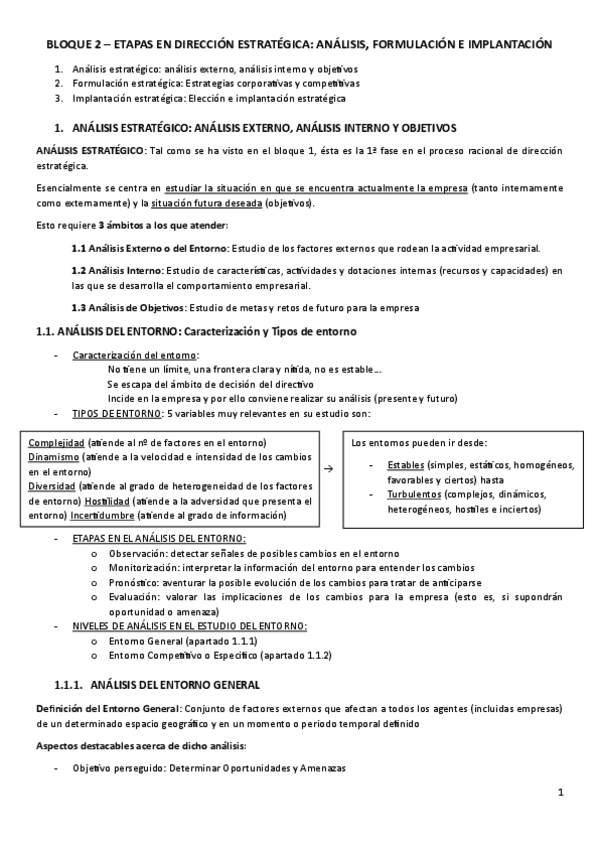 BLOQUE 2 – ETAPAS EN DIRECCIÓN ESTRATÉGICA: ANÁLISIS, FORMULACIÓN E IMPLANTACIÓN

1. Análisis estratégico: análisis externo, análisis interno y objetivos
2. Formulación estratégica: Estrategias corporativas y competitivas
3. Implantación estratégica: Elección e implantación estratégica

1. ANÁLISIS ESTRATÉGICO: ANÁLISIS EXTERNO, ANÁLISIS INTERNO Y OBJETIVOS

ANÁLISIS ESTRATÉGICO: Tal como se ha visto en el bloque 1, ésta es la 1ª fase en el proceso racional de dirección estratégica.

Esencialmente se centra en estudiar la situación en que se encuentra actualmente la empresa (tanto internamente como externamente) y la situación futura deseada (objetivos).

Esto requiere 3 ámbitos a los que atender:

1.1 Análisis Externo o del Entorno: Estudio de los factores externos que rodean la actividad empresarial.

1.2 Análisis Interno: Estudio de características, actividades y dotaciones internas (recursos y capacidades) en las que se desarrolla el comportamiento empresarial.

1.3 Análisis de Objetivos: Estudio de metas y retos de futuro para la empresa

1.1. ANÁLISIS DEL ENTORNO: Caracterización y Tipos de entorno

- Caracterización del entorno:
No tiene un límite, una frontera clara y nítida, no es estable…
Se escapa del ámbito de decisión del directivo
Incide en la empresa y por ello conviene realizar su análisis (presente y futuro)
- TIPOS DE ENTORNO: 5 variables muy relevantes en su estudio son:

Complejidad (atiende al nº de factores en el entorno)
Dinamismo (atiende a la velocidad e intensidad de los cambios en el entorno)
Diversidad (atiende al grado de heterogeneidad de los factores de entorno) Hostilidad (atiende a la adversidad que presenta el entorno) Incertidumbre (atiende al grado de información)

→

Los entornos pueden ir desde:
- Estables (simples, estáticos, homogéneos, favorables y ciertos) hasta
- Turbulentos (complejos, dinámicos, heterogéneos, hostiles e inciertos)

- ETAPAS EN EL ANÁLISIS DEL ENTORNO:
o Observación: detectar señales de posibles cambios en el entorno
o Monitorización: interpretar la información del entorno para entender los cambios
o Pronóstico: aventurar la posible evolución de los cambios para tratar de anticiparse
o Evaluación: valorar las implicaciones de los cambios para la empresa (esto es, si supondrán oportunidad o amenaza)
- NIVELES DE ANÁLISIS EN EL ESTUDIO DEL ENTORNO:
o Entorno General (apartado 1.1.1)
o Entorno Competitivo o Específico (apartado 1.1.2)

1.1.1. ANÁLISIS DEL ENTORNO GENERAL

Definición del Entorno General: Conjunto de factores externos que afectan a todos los agentes (incluidas empresas) de un determinado espacio geográfico y en un momento o periodo temporal definido

Aspectos destacables acerca de dicho análisis:

- Objetivo perseguido: Determinar Oportunidades y Amenazas

1